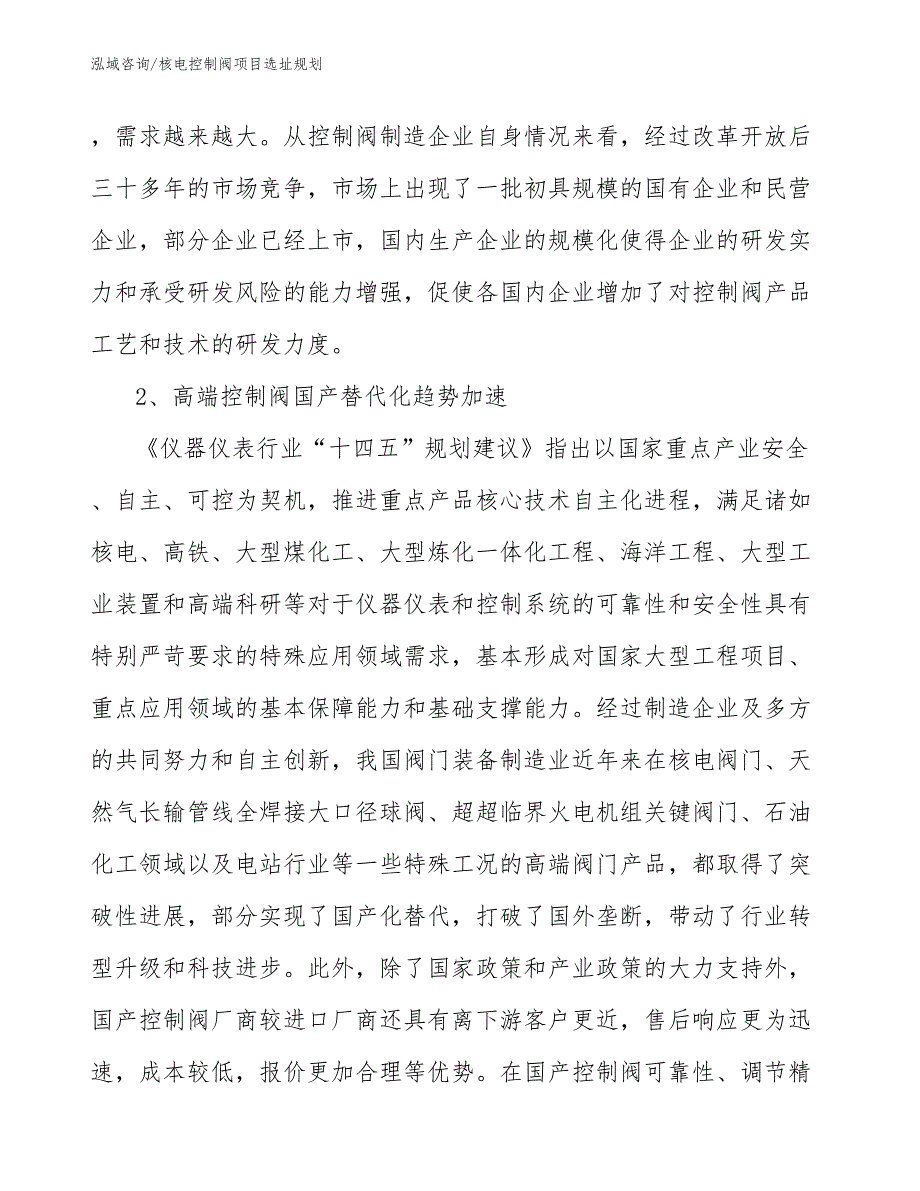 泓域咨询/核电控制阀项目选址规划

，需求越来越大。从控制阀制造企业自身情况来看，经过改革开放后三十多年的市场竞争，市场上出现了一批初具规模的国有企业和民营企业，部分企业已经上市，国内生产企业的规模化使得企业的研发实力和承受研发风险的能力增强，促使各国内企业增加了对控制阀产品工艺和技术的研发力度。

2、高端控制阀国产替代化趋势加速

《仪器仪表行业“十四五”规划建议》指出以国家重点产业安全、自主、可控为契机，推进重点产品核心技术自主化进程，满足诸如核电、高铁、大型煤化工、大型炼化一体化工程、海洋工程、大型工业装置和高端科研等对于仪器仪表和控制系统的可靠性和安全性具有特别严苛要求的特殊应用领域需求，基本形成对国家大型工程项目、重点应用领域的基本保障能力和基础支撑能力。经过制造企业及多方的共同努力和自主创新，我国阀门装备制造业近年来在核电阀门、天然气长输管线全焊接大口径球阀、超超临界火电机组关键阀门、石油化工领域以及电站行业等一些特殊工况的高端阀门产品，都取得了突破性进展，部分实现了国产化替代，打破了国外垄断，带动了行业转型升级和科技进步。此外，除了国家政策和产业政策的大力支持外，国产控制阀厂商较进口厂商还具有离下游客户更近，售后响应更为迅速，成本较低，报价更加合理等优势。在国产控制阀可靠性、调节精